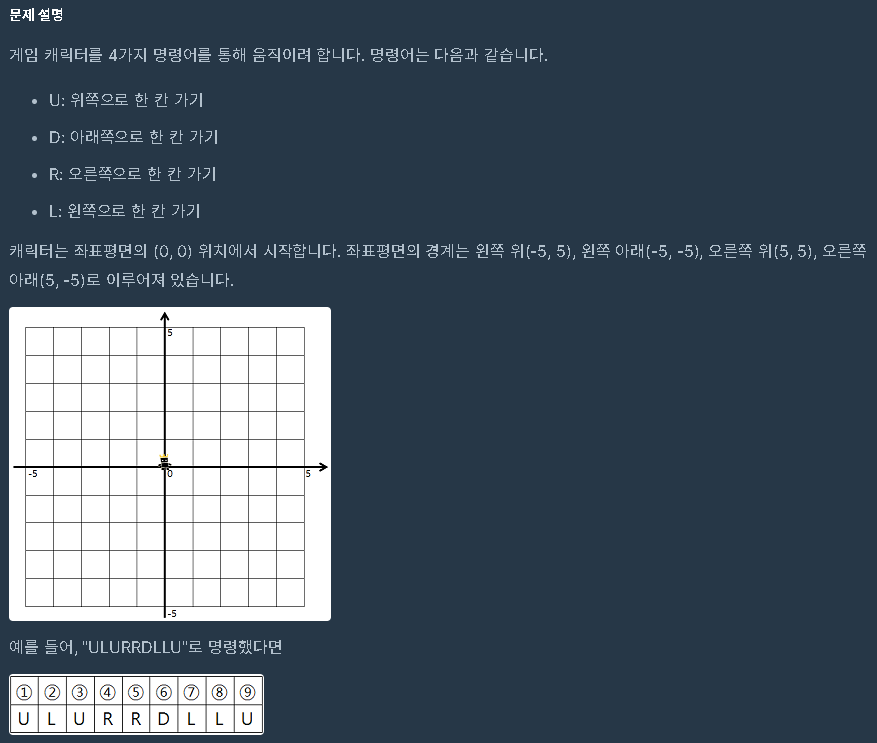 문제 설명

게임 캐릭터를 4가지 명령어를 통해 움직이려 합니다. 명령어는 다음과 같습니다.

- U: 위쪽으로 한 칸 가기
- D: 아래쪽으로 한 칸 가기
- R: 오른쪽으로 한 칸 가기
- L: 왼쪽으로 한 칸 가기

캐릭터는 좌표평면의 (0, 0) 위치에서 시작합니다. 좌표평면의 경계는 왼쪽 위(-5, 5), 왼쪽 아래(-5, -5), 오른쪽 위(5, 5), 오른쪽 아래(5, -5)로 이루어져 있습니다.

5
-5
0
5
-5

예를 들어, "ULURRDLLU"로 명령했다면

| ① | ② | ③ | ④ | ⑤ | ⑥ | ⑦ | ⑧ | ⑨ |
|---|---|---|---|---|---|---|---|---|
| U | L | U | R | R | D | L | L | U |